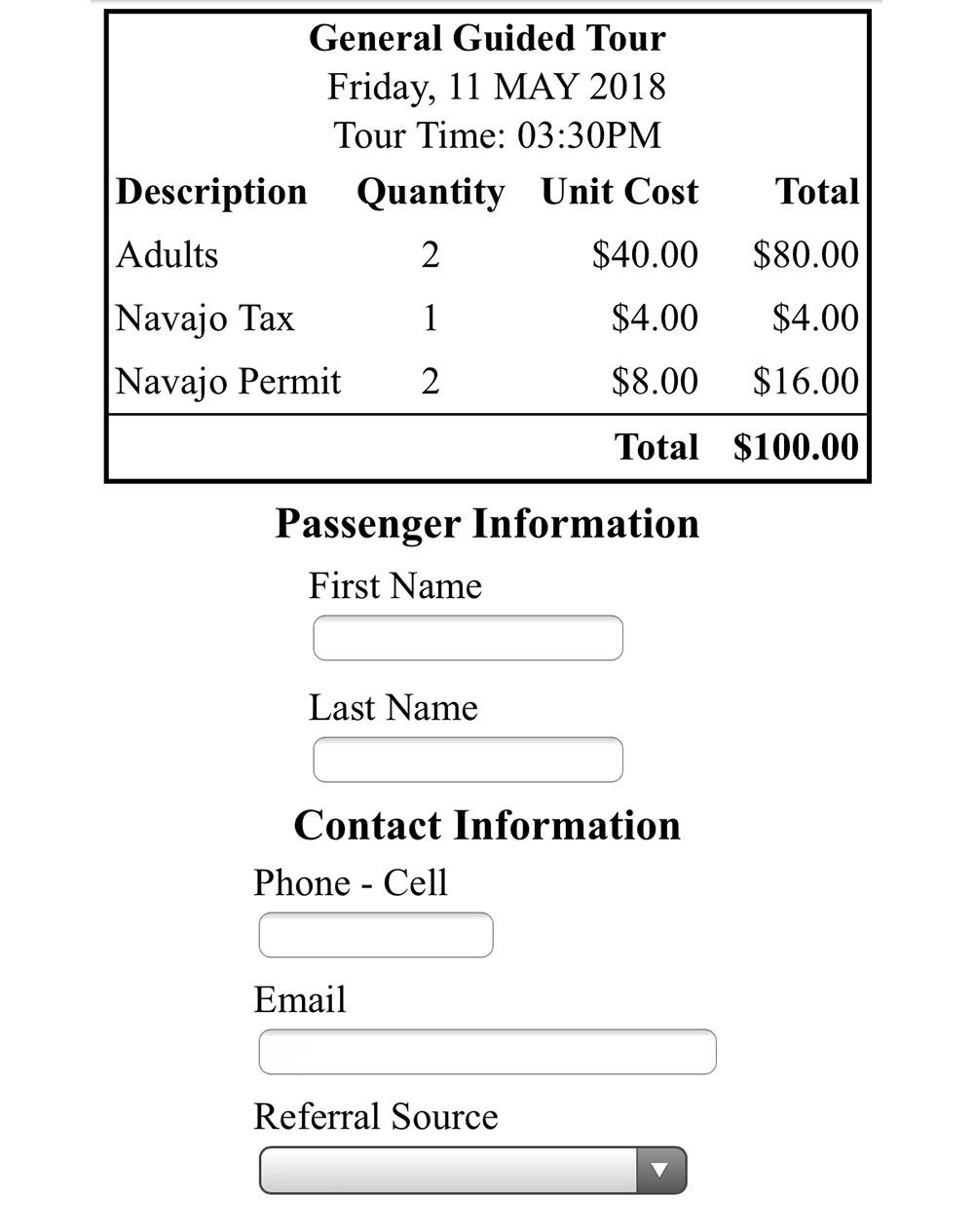 General Guided Tour
Friday, 11 MAY 2018
Tour Time: 03:30PM

| Description | Quantity | Unit Cost | Total |
|---|---|---|---|
| Adults | 2 | \$40.00 | \$80.00 |
| Navajo Tax | 1 | \$4.00 | \$4.00 |
| Navajo Permit | 2 | \$8.00 | \$16.00 |
| | | Total | \$100.00 |

Passenger Information

First Name

Last Name

Contact Information

Phone - Cell

Email

Referral Source